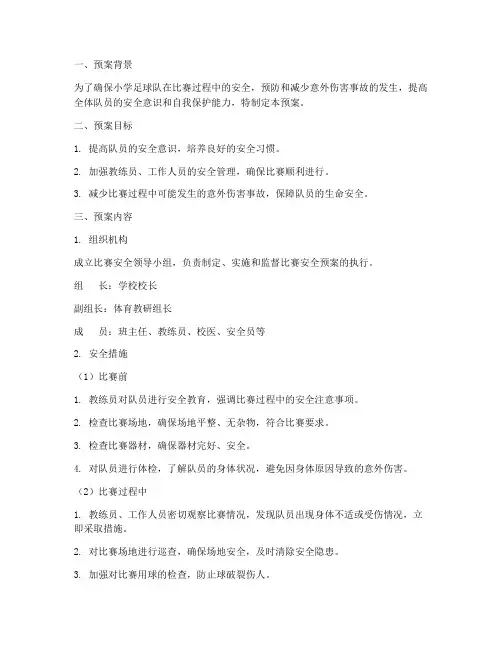 一、预案背景

为了确保小学足球队在比赛过程中的安全，预防和减少意外伤害事故的发生，提高全体队员的安全意识和自我保护能力，特制定本预案。

二、预案目标

1. 提高队员的安全意识，培养良好的安全习惯。

2. 加强教练员、工作人员的安全管理，确保比赛顺利进行。

3. 减少比赛过程中可能发生的意外伤害事故，保障队员的生命安全。

三、预案内容

1. 组织机构

成立比赛安全领导小组，负责制定、实施和监督比赛安全预案的执行。

组　长：学校校长

副组长：体育教研组长

成　员：班主任、教练员、校医、安全员等

2. 安全措施

（1）比赛前

1. 教练员对队员进行安全教育，强调比赛过程中的安全注意事项。

2. 检查比赛场地，确保场地平整、无杂物，符合比赛要求。

3. 检查比赛器材，确保器材完好、安全。

4. 对队员进行体检，了解队员的身体状况，避免因身体原因导致的意外伤害。

（2）比赛过程中

1. 教练员、工作人员密切观察比赛情况，发现队员出现身体不适或受伤情况，立即采取措施。

2. 对比赛场地进行巡查，确保场地安全，及时清除安全隐患。

3. 加强对比赛用球的检查，防止球破裂伤人。